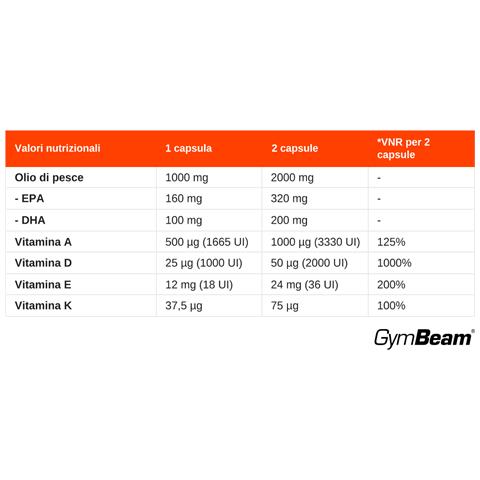 | Valori nutrizionali | 1 capsula | 2 capsule | *VNR per 2 capsule |
|---|---|---|---|
| Olio di pesce | 1000 mg | 2000 mg | - |
| - EPA | 160 mg | 320 mg | - |
| - DHA | 100 mg | 200 mg | - |
| Vitamina A | 500 µg (1665 UI) | 1000 µg (3330 UI) | 125% |
| Vitamina D | 25 µg (1000 UI) | 50 µg (2000 UI) | 1000% |
| Vitamina E | 12 mg (18 UI) | 24 mg (36 UI) | 200% |
| Vitamina K | 37,5 µg | 75 µg | 100% |

GymBeam®